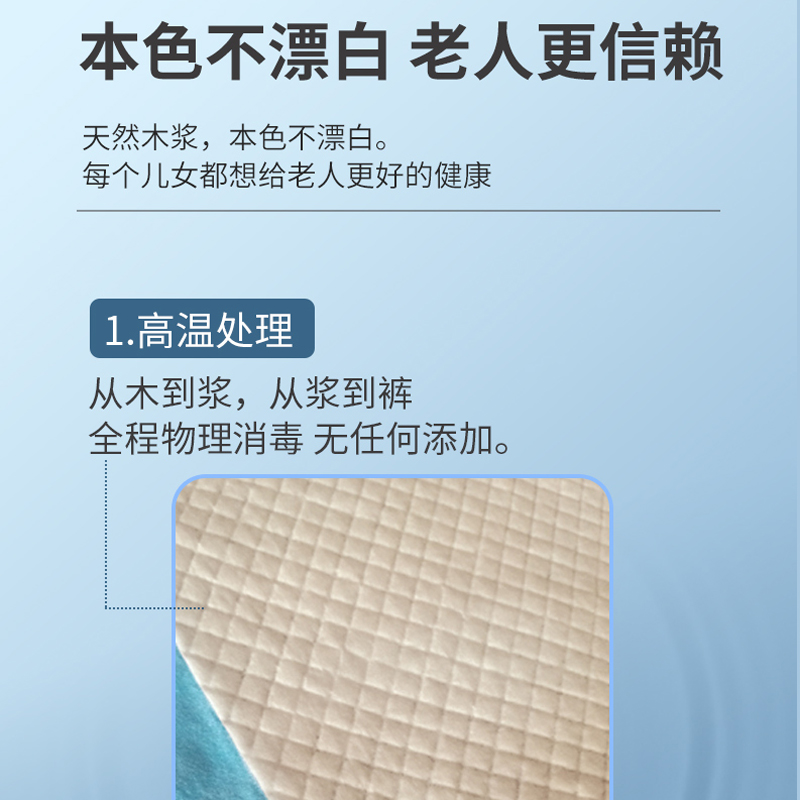 本色不漂白 老人更信赖

天然木浆，本色不漂白。
每个儿女都想给老人更好的健康

1.高温处理

从木到浆，从浆到裤
全程物理消毒 无任何添加。